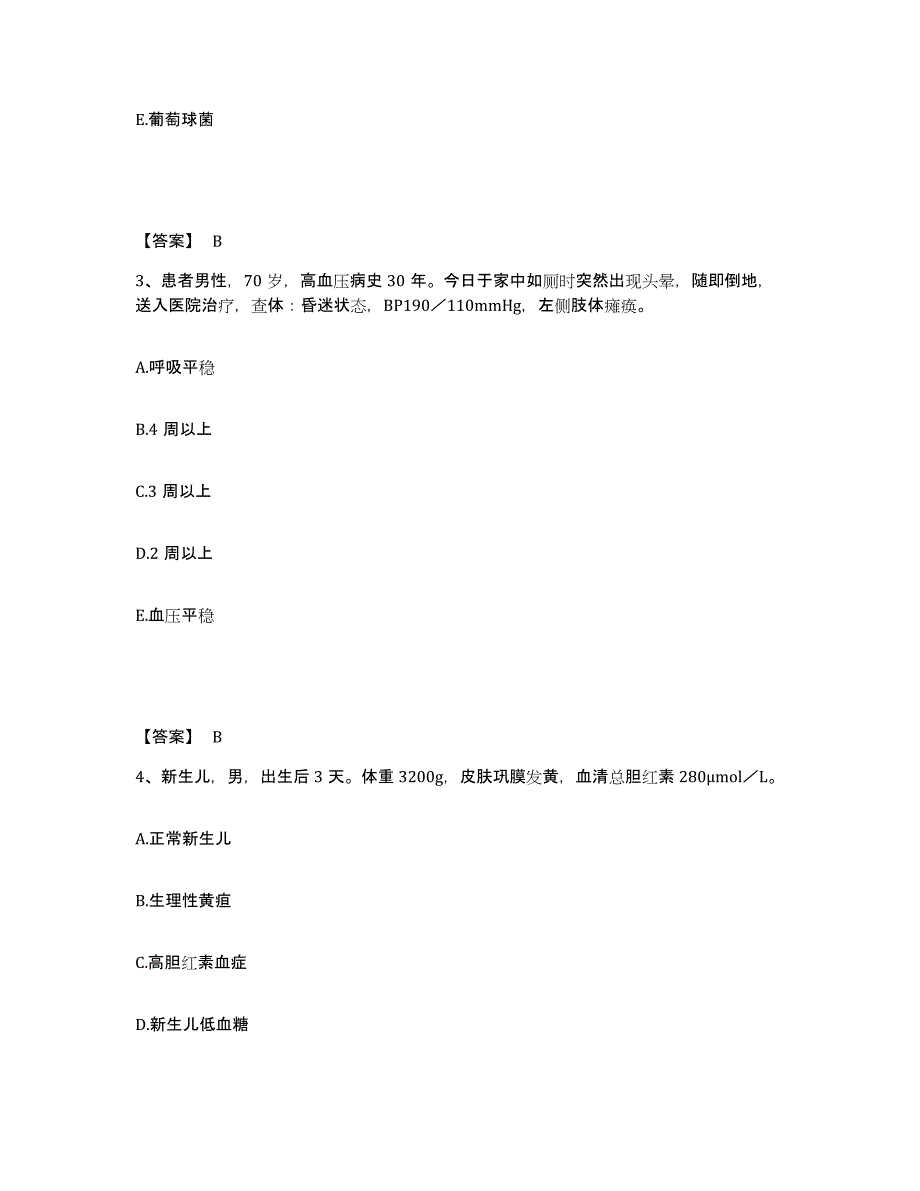 E.葡萄球菌

【答案】 B

3、患者男性，70 岁，高血压病史 30 年。今日于家中如厕时突然出现头晕，随即倒地，送入医院治疗，查体：昏迷状态，BP190／110mmHg，左侧肢体瘫痪。

A.呼吸平稳

B.4 周以上

C.3 周以上

D.2 周以上

E.血压平稳

【答案】 B

4、新生儿，男，出生后 3 天。体重 3200g，皮肤巩膜发黄，血清总胆红素 280μmol／L。

A.正常新生儿

B.生理性黄疸

C.高胆红素血症

D.新生儿低血糖